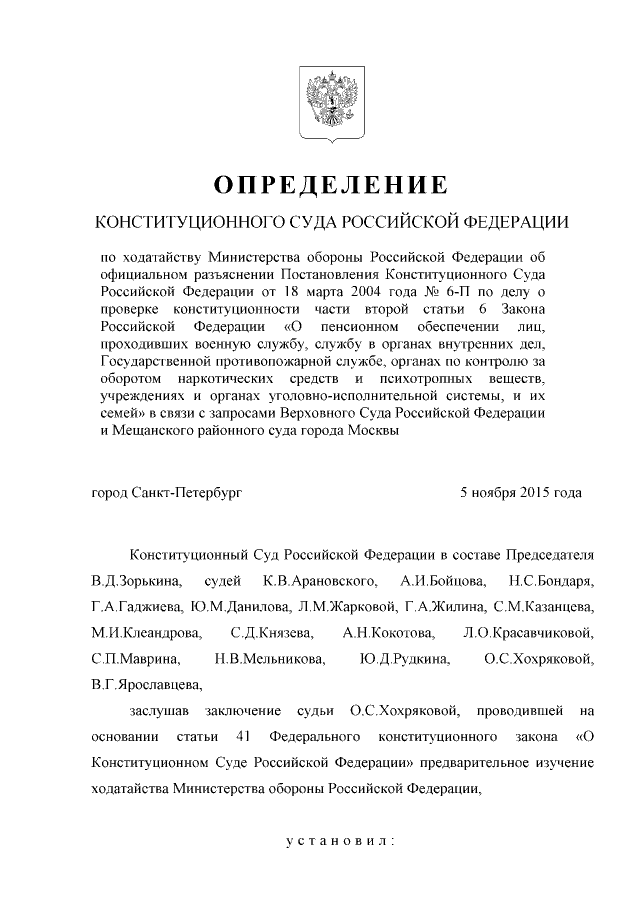 ОПРЕДЕЛЕНИЕ

КОНСТИТУЦИОННОГО СУДА РОССИЙСКОЙ ФЕДЕРАЦИИ

по ходатайству Министерства обороны Российской Федерации об официальном разъяснении Постановления Конституционного Суда Российской Федерации от 18 марта 2004 года № 6-П по делу о проверке конституционности части второй статьи 6 Закона Российской Федерации «О пенсионном обеспечении лиц, проходивших военную службу, службу в органах внутренних дел, Государственной противопожарной службе, органах по контролю за оборотом наркотических средств и психотропных веществ, учреждениях и органах уголовно-исполнительной системы, и их семей» в связи с запросами Верховного Суда Российской Федерации и Мещанского районного суда города Москвы

город Санкт-Петербург 5 ноября 2015 года

Конституционный Суд Российской Федерации в составе Председателя В.Д.Зорькина, судей К.В.Арановского, А.И.Бойцова, Н.С.Бондаря, Г.А.Гаджиева, Ю.М.Данилова, Л.М.Жарковой, Г.А.Жилина, С.М.Казанцева, М.И.Клеандрова, С.Д.Князева, А.Н.Кокотова, Л.О.Красавчиковой, С.П.Маврина, Н.В.Мельникова, Ю.Д.Рудкина, О.С.Хохряковой, В.Г.Ярославцева,

заслушав заключение судьи О.С.Хохряковой, проводившей на основании статьи 41 Федерального конституционного закона «О Конституционном Суде Российской Федерации» предварительное изучение ходатайства Министерства обороны Российской Федерации,

установил: